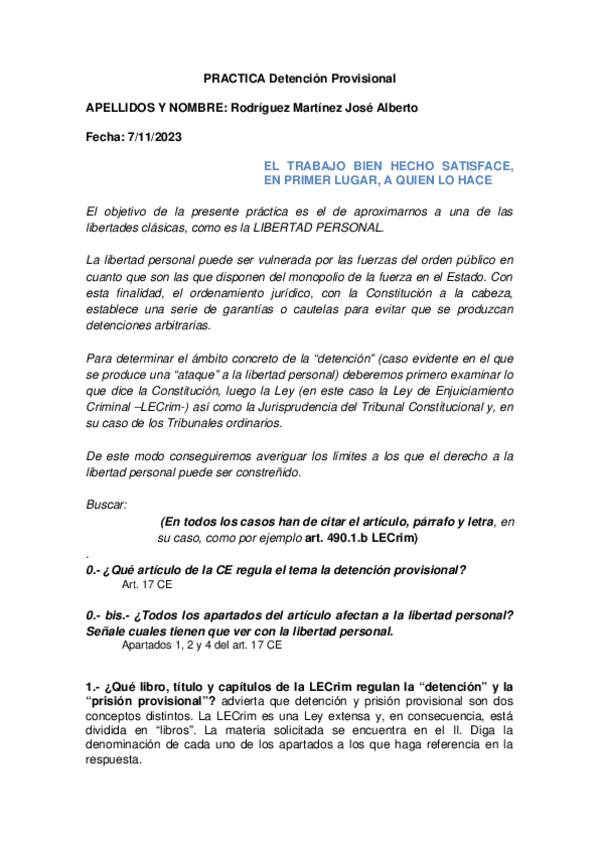 PRACTICA Detención Provisional

APELLIDOS Y NOMBRE: Rodríguez Martínez José Alberto

Fecha: 7/11/2023

EL TRABAJO BIEN HECHO SATISFACE, EN PRIMER LUGAR, A QUIEN LO HACE

El objetivo de la presente práctica es el de aproximarnos a una de las libertades clásicas, como es la LIBERTAD PERSONAL.

La libertad personal puede ser vulnerada por las fuerzas del orden público en cuanto que son las que disponen del monopolio de la fuerza en el Estado. Con esta finalidad, el ordenamiento jurídico, con la Constitución a la cabeza, establece una serie de garantías o cautelas para evitar que se produzcan detenciones arbitrarias.

Para determinar el ámbito concreto de la "detención" (caso evidente en el que se produce una "ataque" a la libertad personal) deberemos primero examinar lo que dice la Constitución, luego la Ley (en este caso la Ley de Enjuiciamiento Criminal –LECrim-) así como la Jurisprudencia del Tribunal Constitucional y, en su caso de los Tribunales ordinarios.

De este modo conseguiremos averiguar los límites a los que el derecho a la libertad personal puede ser constreñido.

Buscar:

(En todos los casos han de citar el artículo, párrafo y letra, en su caso, como por ejemplo art. 490.1.b LECrim)

.

0.- ¿Qué artículo de la CE regula el tema la detención provisional?
Art. 17 CE

0.- bis.- ¿Todos los apartados del artículo afectan a la libertad personal? Señale cuales tienen que ver con la libertad personal.
Apartados 1, 2 y 4 del art. 17 CE

1.- ¿Qué libro, título y capítulos de la LECrim regulan la "detención" y la "prisión provisional"? advierta que detención y prisión provisional son dos conceptos distintos. La LECrim es una Ley extensa y, en consecuencia, está dividida en "libros". La materia solicitada se encuentra en el II. Diga la denominación de cada uno de los apartados a los que haga referencia en la respuesta.